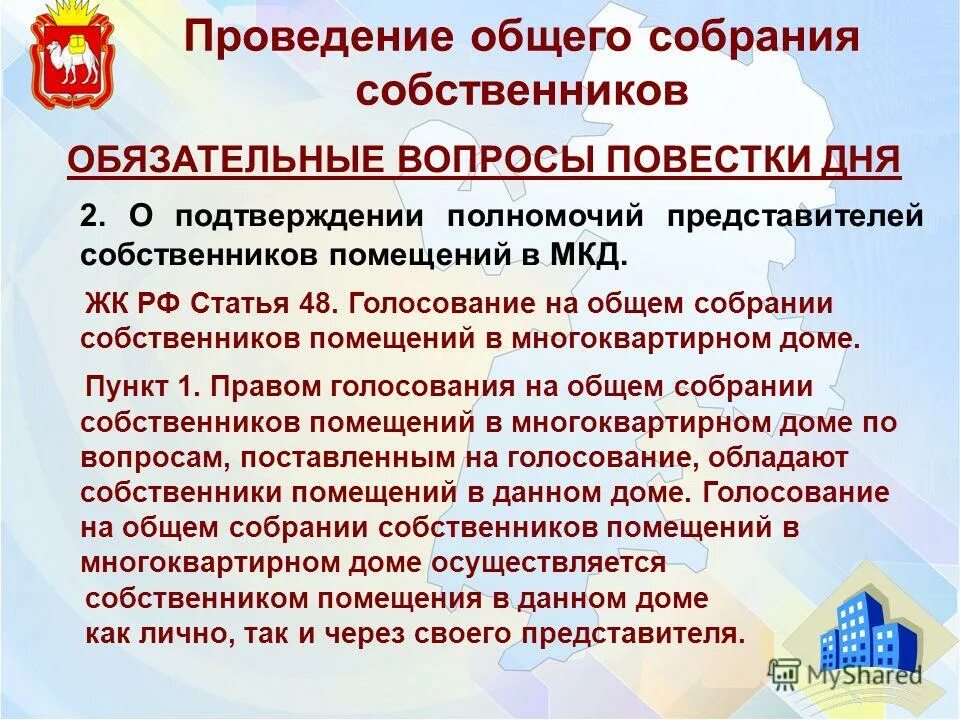 Проведение общего собрания собственников

ОБЯЗАТЕЛЬНЫЕ ВОПРОСЫ ПОВЕСТКИ ДНЯ

2. О подтверждении полномочий представителей собственников помещений в МКД.

ЖК РФ Статья 48. Голосование на общем собрании собственников помещений в многоквартирном доме.

Пункт 1. Правом голосования на общем собрании собственников помещений в многоквартирном доме по вопросам, поставленным на голосование, обладают собственники помещений в данном доме. Голосование на общем собрании собственников помещений в многоквартирном доме осуществляется собственником помещения в данном доме как лично, так и через своего представителя.

MyShared